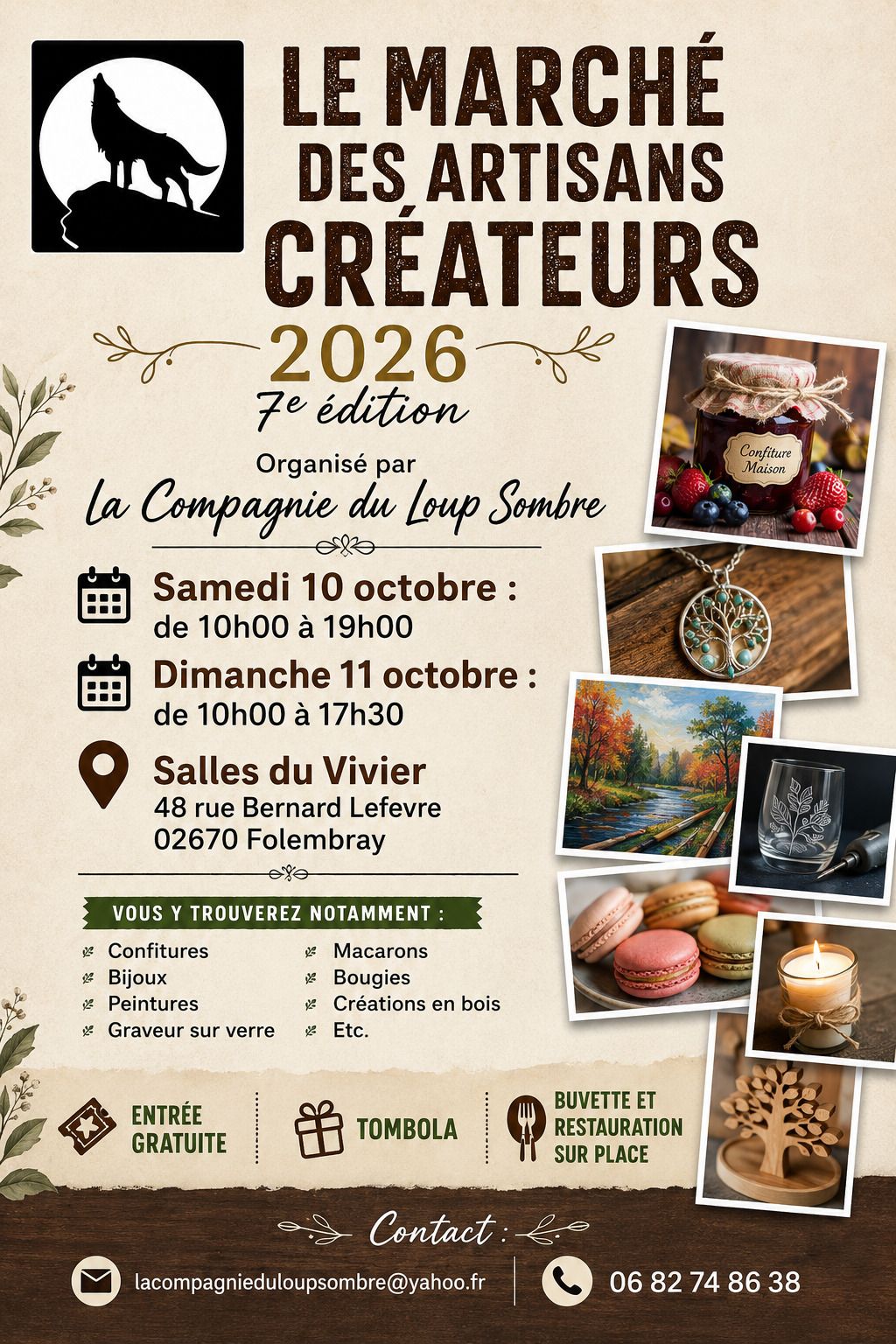 LE MARCHÉ
DES ARTISANS
CRÉATEURS

2026
7e édition

Organisé par
La Compagnie du Loup Sombre

Samedi 10 octobre :
de 10h00 à 19h00

Dimanche 11 octobre :
de 10h00 à 17h30

Salles du Vivier
48 rue Bernard Lefevre
02670 Folembray

VOUS Y TROUVEREZ NOTAMMENT :

Confitures
Bijoux
Peintures
Graveur sur verre

Macarons
Bougies
Créations en bois
Etc.

Confiture Maison

ENTRÉE GRATUITE

TOMBOLA

BUVETTE ET RESTAURATION SUR PLACE

Contact :

lacompagnieduloupsombre@yahoo.fr

06 82 74 86 38